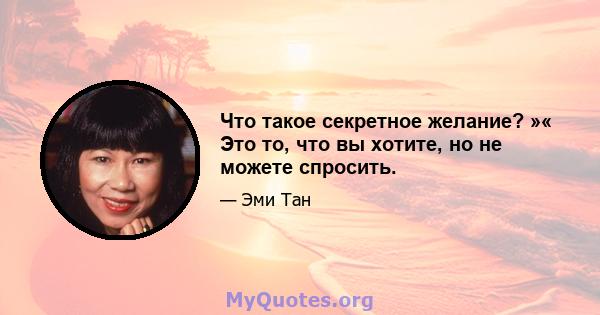 Что такое секретное желание? »« Это то, что вы хотите, но не можете спросить.

— Эми Тан

MyQuotes.org